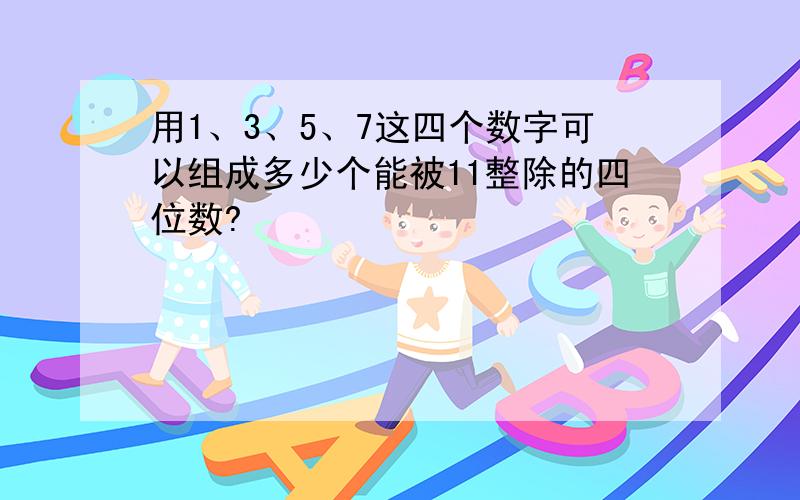 用1、3、5、7这四个数字可以组成多少个能被11整除的四位数?